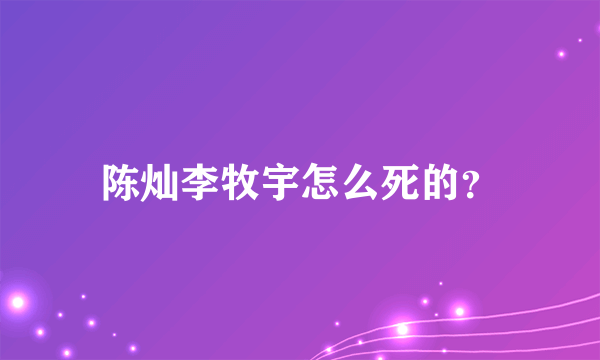 陈灿李牧宇怎么死的?